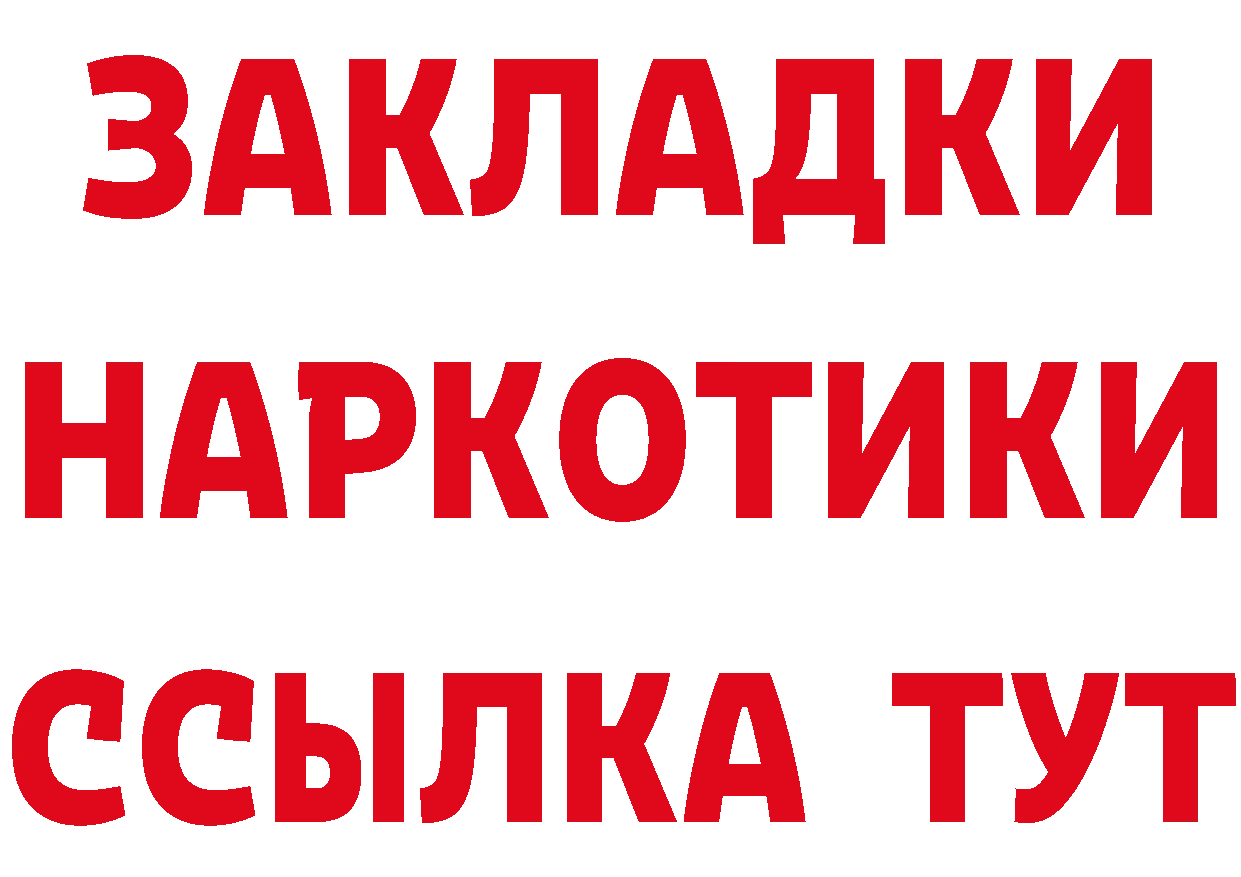 ЗАКЛАДКИ НАРКОТИКИ ССЫЛКА ТУТ